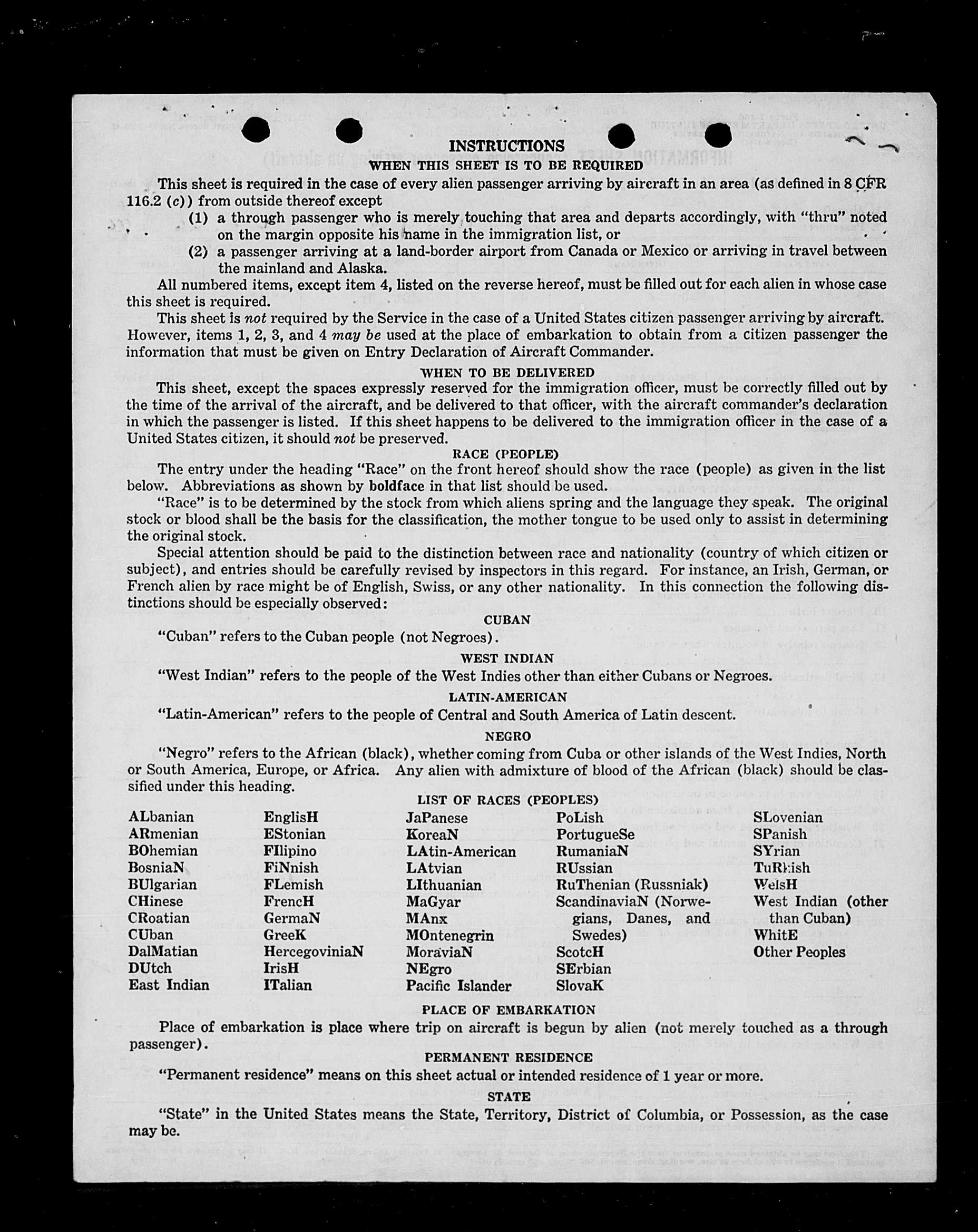 INSTRUCTIONS

WHEN THIS SHEET IS TO BE REQUIRED

This sheet is required in the case of every alien passenger arriving by aircraft in an area (as defined in 8 CFR 116.2 (c)) from outside thereof except

(1) a through passenger who is merely touching that area and departs accordingly, with "thru" noted on the margin opposite his name in the immigration list, or

(2) a passenger arriving at a land-border airport from Canada or Mexico or arriving in travel between the mainland and Alaska.

All numbered items, except item 4, listed on the reverse hereof, must be filled out for each alien in whose case this sheet is required.

This sheet is not required by the Service in the case of a United States citizen passenger arriving by aircraft. However, items 1, 2, 3, and 4 may be used at the place of embarkation to obtain from a citizen passenger the information that must be given on Entry Declaration of Aircraft Commander.

WHEN TO BE DELIVERED

This sheet, except the spaces expressly reserved for the immigration officer, must be correctly filled out by the time of the arrival of the aircraft, and be delivered to that officer, with the aircraft commander's declaration in which the passenger is listed. If this sheet happens to be delivered to the immigration officer in the case of a United States citizen, it should not be preserved.

RACE (PEOPLE)

The entry under the heading "Race" on the front hereof should show the race (people) as given in the list below. Abbreviations as shown by boldface in that list should be used.

"Race" is to be determined by the stock from which aliens spring and the language they speak. The original stock or blood shall be the basis for the classification, the mother tongue to be used only to assist in determining the original stock.

Special attention should be paid to the distinction between race and nationality (country of which citizen or subject), and entries should be carefully revised by inspectors in this regard. For instance, an Irish, German, or French alien by race might be of English, Swiss, or any other nationality. In this connection the following distinctions should be especially observed:

CUBAN

"Cuban" refers to the Cuban people (not Negroes).

WEST INDIAN

"West Indian" refers to the people of the West Indies other than either Cubans or Negroes.

LATIN-AMERICAN

"Latin-American" refers to the people of Central and South America of Latin descent.

NEGRO

"Negro" refers to the African (black), whether coming from Cuba or other islands of the West Indies, North or South America, Europe, or Africa. Any alien with admixture of blood of the African (black) should be classified under this heading.

LIST OF RACES (PEOPLES)

ALbanian
ARmenian
BOhemian
BosniaN
BUlgarian
CHinese
CRoatian
CUban
DalMatian
DUtch
East Indian

EnglisH
EStonian
FIlipino
FiNnish
FLemish
FrencH
GermaN
GreeK
HercegoviniaN
IrisH
ITalian

JaPanese
KoreaN
LAtin-American
LAtvian
LIthuanian
MaGyar
MAnx
MOntenegrin
MoraviaN
NEgro
Pacific Islander

PoLish
PortugueSe
RumaniaN
RUssian
RuThenian (Russniak)
ScandinaviaN (Norwegians, Danes, and Swedes)
ScotcH
SErbian
SlovaK

SLovenian
SPanish
SYrian
TuRkish
WelsH
West Indian (other than Cuban)
WhitE
Other Peoples

PLACE OF EMBARKATION

Place of embarkation is place where trip on aircraft is begun by alien (not merely touched as a through passenger).

PERMANENT RESIDENCE

"Permanent residence" means on this sheet actual or intended residence of 1 year or more.

STATE

"State" in the United States means the State, Territory, District of Columbia, or Possession, as the case may be.